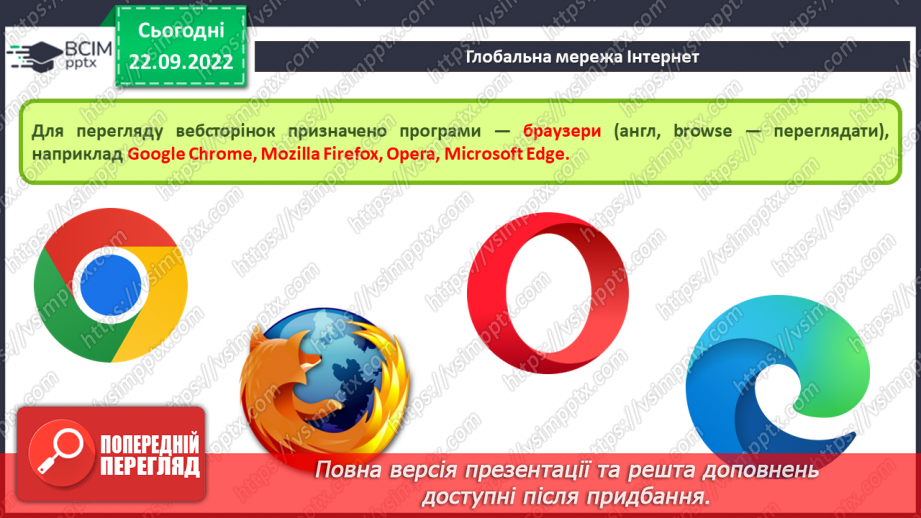 ВСІМ pptx

Сьогодні 22.09.2022

Глобальна мережа Інтернет

Для перегляду вебсторінок призначено програми — браузери (англ, browse — переглядати), наприклад Google Chrome, Mozilla Firefox, Opera, Microsoft Edge.

https://vsimpptx.com

ПОПЕРЕДНІЙ ПЕРЕГЛЯД

Повна версія презентації та решта доповнень доступні після придбання.